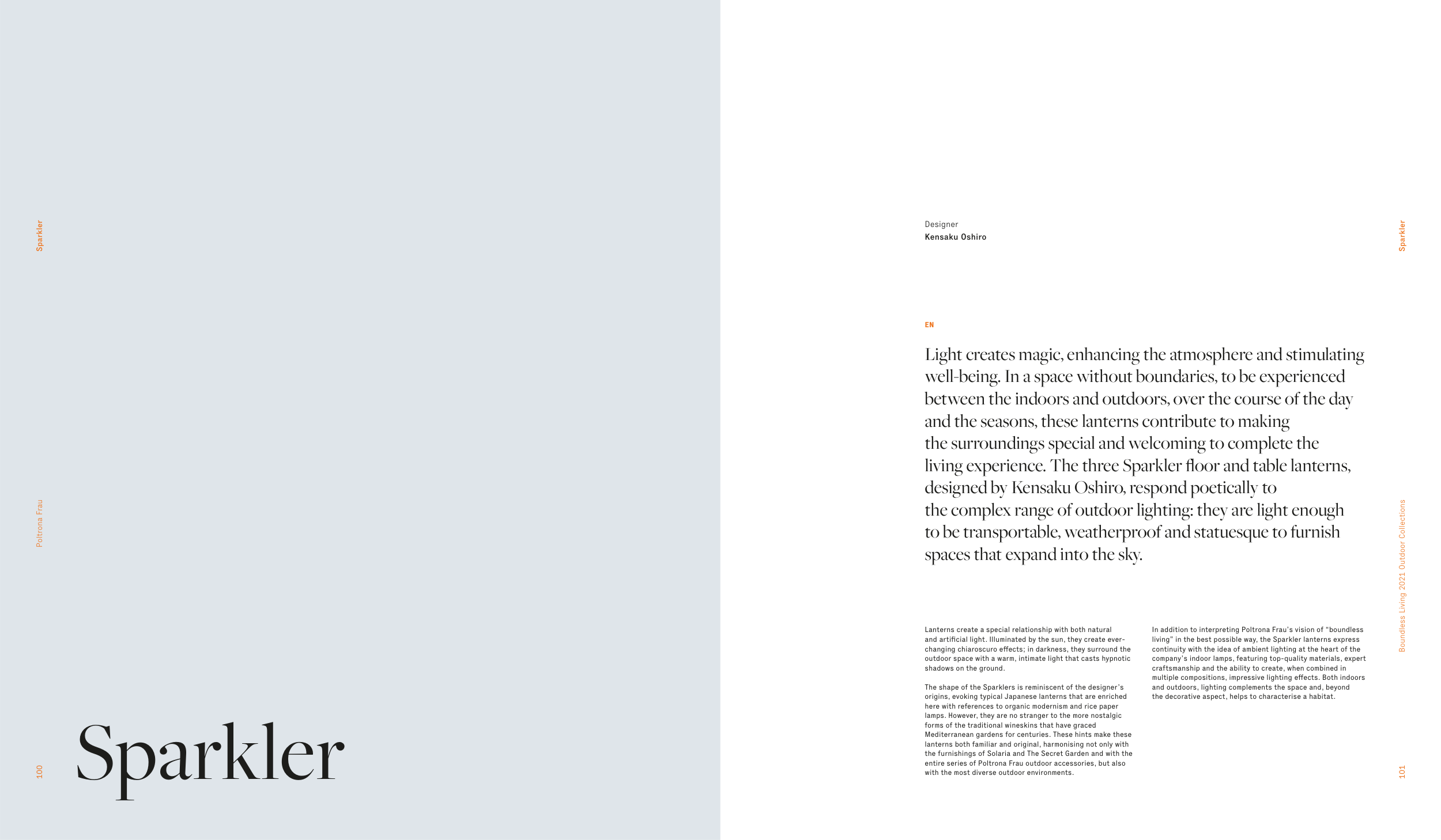 Sparkler

Poltrona Frau

100

Sparkler

Designer
Kensaku Oshiro

EN

Light creates magic, enhancing the atmosphere and stimulating well-being. In a space without boundaries, to be experienced between the indoors and outdoors, over the course of the day and the seasons, these lanterns contribute to making the surroundings special and welcoming to complete the living experience. The three Sparkler floor and table lanterns, designed by Kensaku Oshiro, respond poetically to the complex range of outdoor lighting: they are light enough to be transportable, weatherproof and statuesque to furnish spaces that expand into the sky.

Lanterns create a special relationship with both natural and artificial light. Illuminated by the sun, they create ever-changing chiaroscuro effects; in darkness, they surround the outdoor space with a warm, intimate light that casts hypnotic shadows on the ground.

The shape of the Sparklers is reminiscent of the designer's origins, evoking typical Japanese lanterns that are enriched here with references to organic modernism and rice paper lamps. However, they are no stranger to the more nostalgic forms of the traditional wineskins that have graced Mediterranean gardens for centuries. These hints make these lanterns both familiar and original, harmonising not only with the furnishings of Solaria and The Secret Garden and with the entire series of Poltrona Frau outdoor accessories, but also with the most diverse outdoor environments.

In addition to interpreting Poltrona Frau's vision of "boundless living" in the best possible way, the Sparkler lanterns express continuity with the idea of ambient lighting at the heart of the company's indoor lamps, featuring top-quality materials, expert craftsmanship and the ability to create, when combined in multiple compositions, impressive lighting effects. Both indoors and outdoors, lighting complements the space and, beyond the decorative aspect, helps to characterise a habitat.

Sparkler

Boundless Living 2021 Outdoor Collections

101